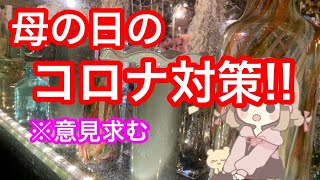 母の日の
コロナ対策!!
※意見求む